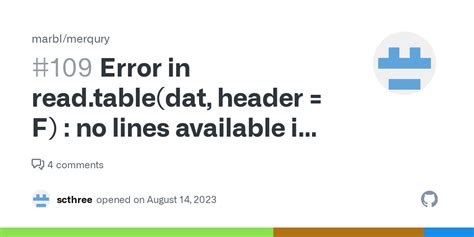 marbl/merqury

#109 Error in read.table(dat, header = F) : no lines available i...

4 comments

scthree opened on August 14, 2023